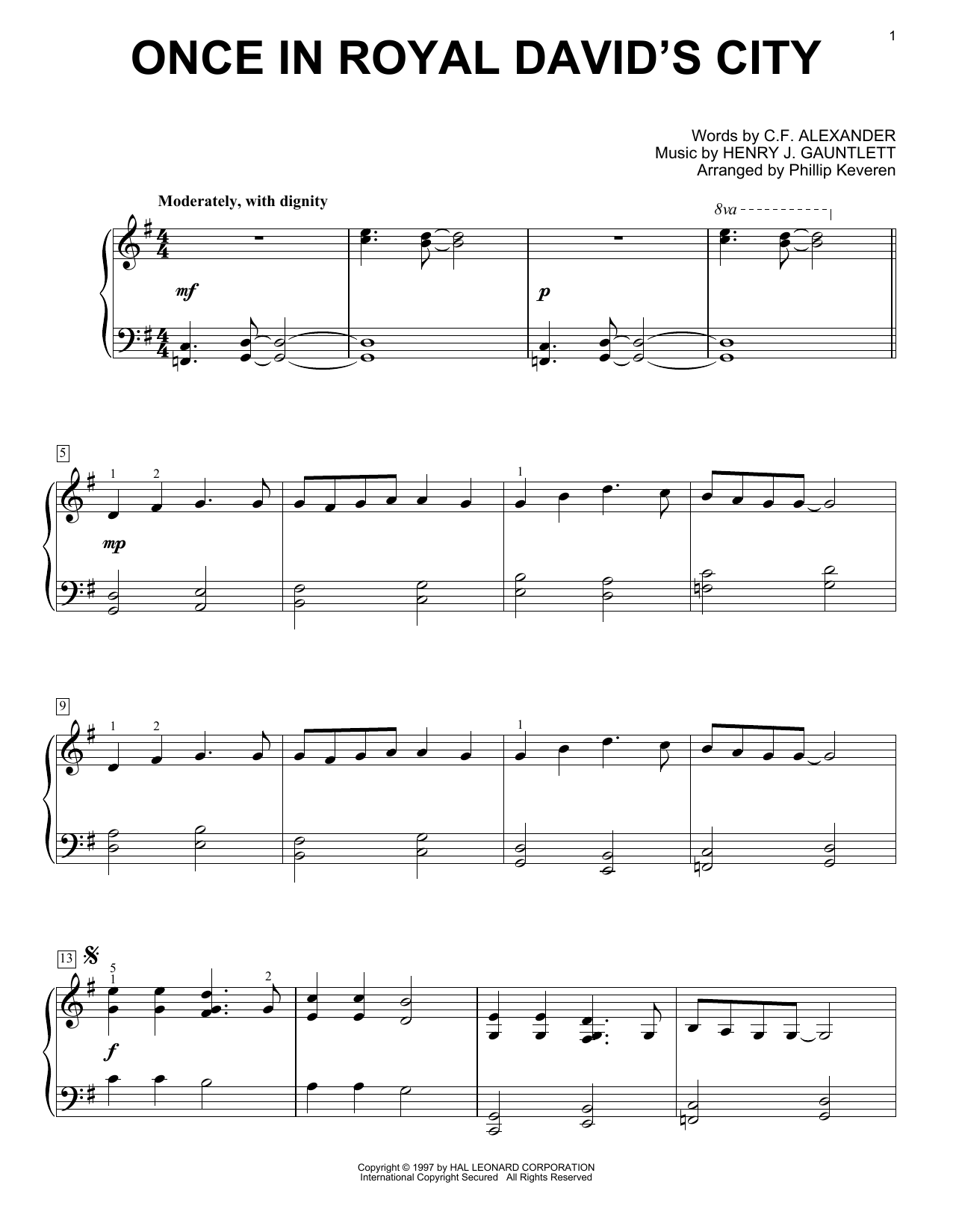 1

ONCE IN ROYAL DAVID'S CITY

Words by C.F. ALEXANDER
Music by HENRY J. GAUNTLETT
Arranged by Phillip Keveren

Moderately, with dignity

8va

mf

p

5

1 2

1

mp

9

1 2

1

13

5
1

2

f

Copyright © 1997 by HAL LEONARD CORPORATION
International Copyright Secured All Rights Reserved